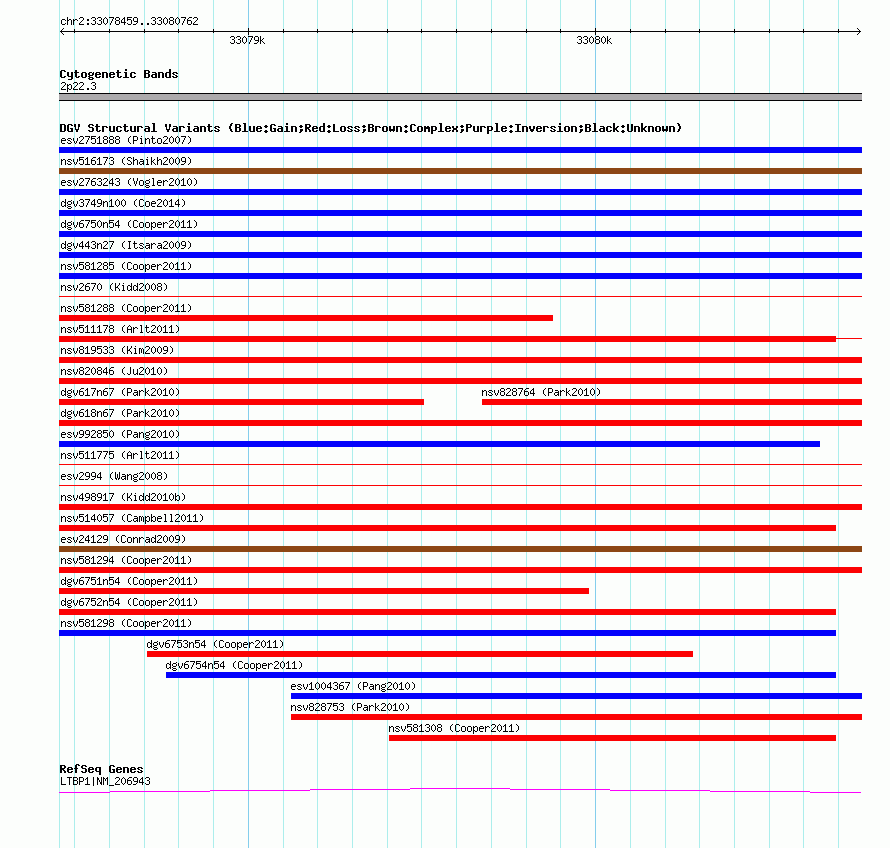 chr2:33078459..33080762

33079k

33080k

Cytogenetic Bands
2p22.3

DGV Structural Variants (Blue:Gain;Red:Loss;Brown:Complex;Purple:Inversion;Black:Unknown)
esv2751888 (Pinto2007)
nsv516173 (Shaikh2009)
esv2763243 (Vogler2010)
dgv3749n100 (Coe2014)
dgv6750n54 (Cooper2011)
dgv443n27 (Itsara2009)
nsv581285 (Cooper2011)
nsv2670 (Kidd2008)
nsv581288 (Cooper2011)
nsv511178 (Arlt2011)
nsv819533 (Kim2009)
nsv820846 (Ju2010)
dgv617n67 (Park2010)
nsv828764 (Park2010)
dgv618n67 (Park2010)
esv992850 (Pang2010)
nsv511775 (Arlt2011)
esv2994 (Wang2008)
nsv498917 (Kidd2010b)
nsv514057 (Campbell2011)
esv24129 (Conrad2009)
nsv581294 (Cooper2011)
dgv6751n54 (Cooper2011)
dgv6752n54 (Cooper2011)
nsv581298 (Cooper2011)
dgv6753n54 (Cooper2011)
dgv6754n54 (Cooper2011)
esv1004367 (Pang2010)
nsv828753 (Park2010)
nsv581308 (Cooper2011)

RefSeq Genes
LTBP1|NM_206943